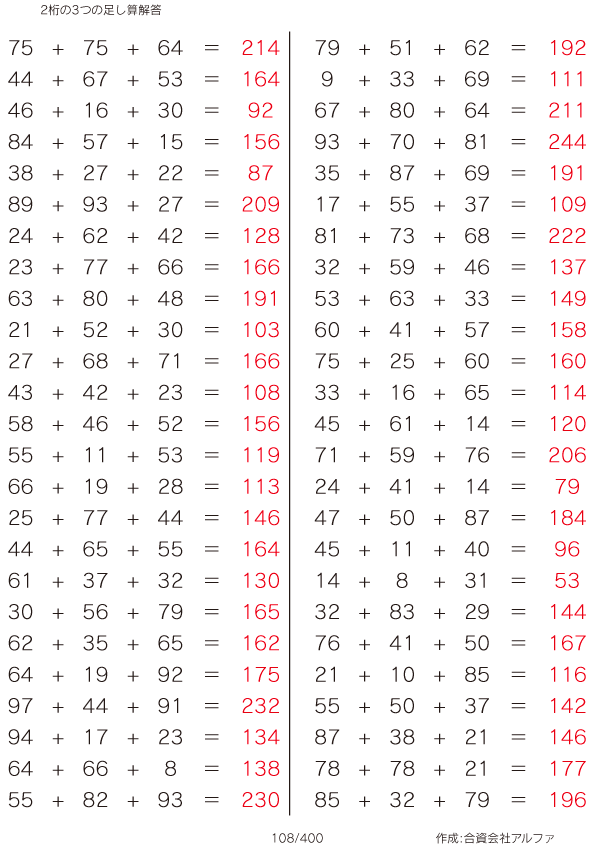 2桁の3つの足し算解答

$75 + 75 + 64 = 214$
$44 + 67 + 53 = 164$
$46 + 16 + 30 = 92$
$84 + 57 + 15 = 156$
$38 + 27 + 22 = 87$
$89 + 93 + 27 = 209$
$24 + 62 + 42 = 128$
$23 + 77 + 66 = 166$
$63 + 80 + 48 = 191$
$21 + 52 + 30 = 103$
$27 + 68 + 71 = 166$
$43 + 42 + 23 = 108$
$58 + 46 + 52 = 156$
$55 + 11 + 53 = 119$
$66 + 19 + 28 = 113$
$25 + 77 + 44 = 146$
$44 + 65 + 55 = 164$
$61 + 37 + 32 = 130$
$30 + 56 + 79 = 165$
$62 + 35 + 65 = 162$
$64 + 19 + 92 = 175$
$97 + 44 + 91 = 232$
$94 + 17 + 23 = 134$
$64 + 66 + 8 = 138$
$55 + 82 + 93 = 230$

$79 + 51 + 62 = 192$
$9 + 33 + 69 = 111$
$67 + 80 + 64 = 211$
$93 + 70 + 81 = 244$
$35 + 87 + 69 = 191$
$17 + 55 + 37 = 109$
$81 + 73 + 68 = 222$
$32 + 59 + 46 = 137$
$53 + 63 + 33 = 149$
$60 + 41 + 57 = 158$
$75 + 25 + 60 = 160$
$33 + 16 + 65 = 114$
$45 + 61 + 14 = 120$
$71 + 59 + 76 = 206$
$24 + 41 + 14 = 79$
$47 + 50 + 87 = 184$
$45 + 11 + 40 = 96$
$14 + 8 + 31 = 53$
$32 + 83 + 29 = 144$
$76 + 41 + 50 = 167$
$21 + 10 + 85 = 116$
$55 + 50 + 37 = 142$
$87 + 38 + 21 = 146$
$78 + 78 + 21 = 177$
$85 + 32 + 79 = 196$

108/400

作成:合資会社アルファ